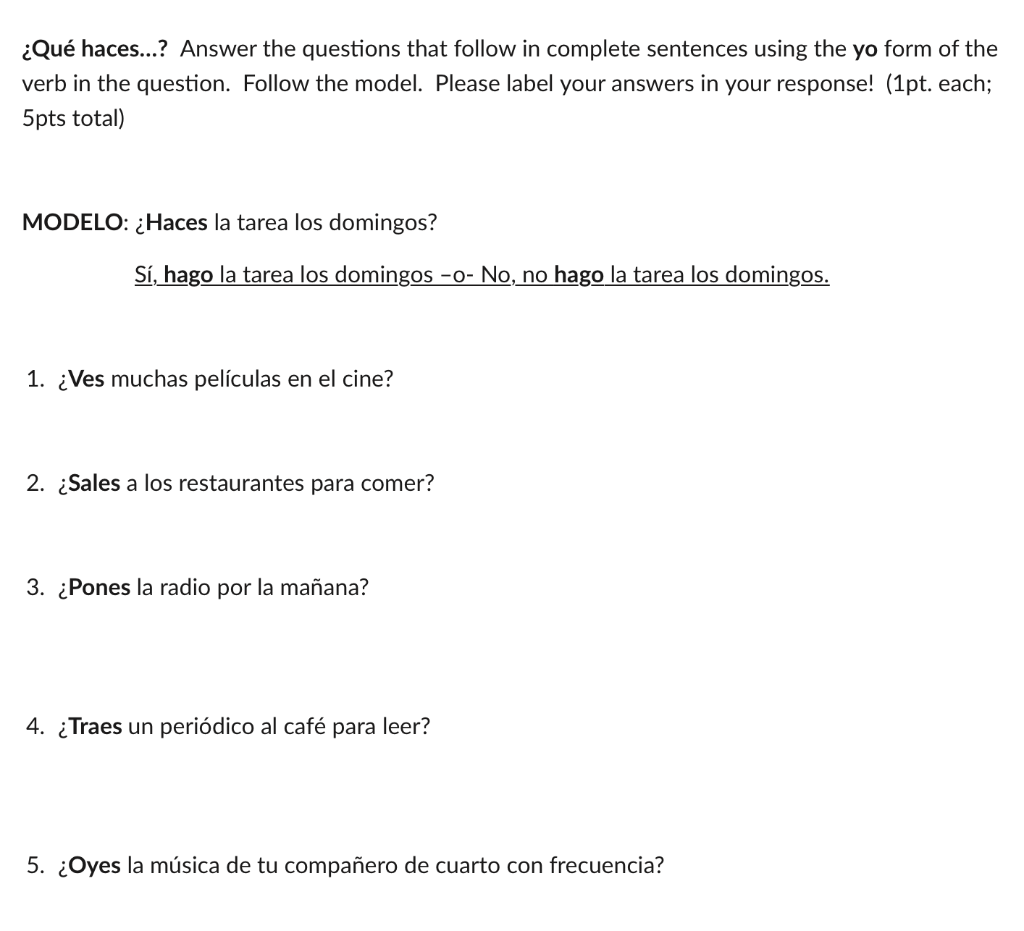 ¿Qué haces...? Answer the questions that follow in complete sentences using the yo form of the verb in the question. Follow the model. Please label your answers in your response! (1pt. each; 5pts total)

MODELO: ¿Haces la tarea los domingos?

Sí, hago la tarea los domingos –o- No, no hago la tarea los domingos.

1. ¿Ves muchas películas en el cine?

2. ¿Sales a los restaurantes para comer?

3. ¿Pones la radio por la mañana?

4. ¿Traes un periódico al café para leer?

5. ¿Oyes la música de tu compañero de cuarto con frecuencia?